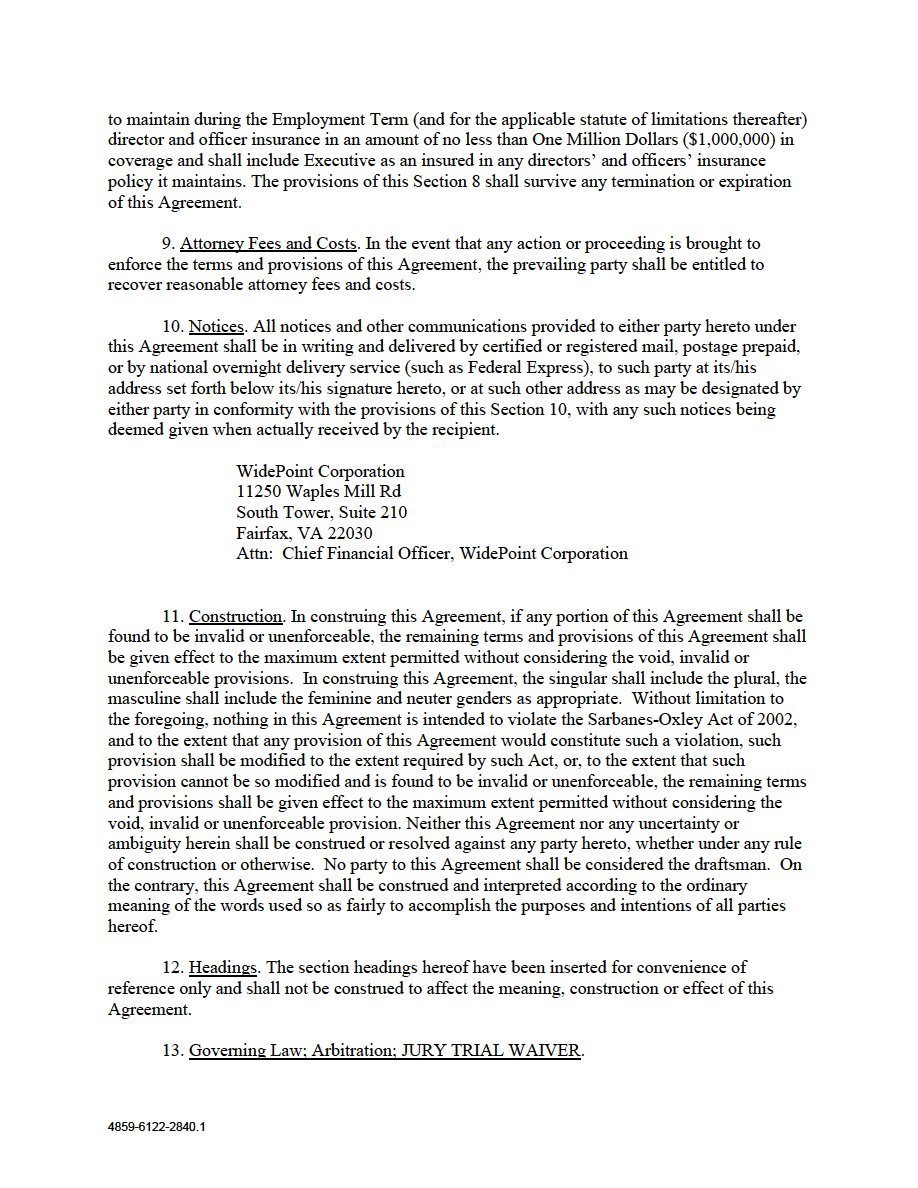 to maintain during the Employment Term (and for the applicable statute of limitations thereafter) director and officer insurance in an amount of no less than One Million Dollars ($1,000,000) in coverage and shall include Executive as an insured in any directors' and officers' insurance policy it maintains. The provisions of this Section 8 shall survive any termination or expiration of this Agreement.

9. Attorney Fees and Costs. In the event that any action or proceeding is brought to enforce the terms and provisions of this Agreement, the prevailing party shall be entitled to recover reasonable attorney fees and costs.

10. Notices. All notices and other communications provided to either party hereto under this Agreement shall be in writing and delivered by certified or registered mail, postage prepaid, or by national overnight delivery service (such as Federal Express), to such party at its/his address set forth below its/his signature hereto, or at such other address as may be designated by either party in conformity with the provisions of this Section 10, with any such notices being deemed given when actually received by the recipient.

WidePoint Corporation
11250 Waples Mill Rd
South Tower, Suite 210
Fairfax, VA 22030
Attn: Chief Financial Officer, WidePoint Corporation

11. Construction. In construing this Agreement, if any portion of this Agreement shall be found to be invalid or unenforceable, the remaining terms and provisions of this Agreement shall be given effect to the maximum extent permitted without considering the void, invalid or unenforceable provisions. In construing this Agreement, the singular shall include the plural, the masculine shall include the feminine and neuter genders as appropriate. Without limitation to the foregoing, nothing in this Agreement is intended to violate the Sarbanes-Oxley Act of 2002, and to the extent that any provision of this Agreement would constitute such a violation, such provision shall be modified to the extent required by such Act, or, to the extent that such provision cannot be so modified and is found to be invalid or unenforceable, the remaining terms and provisions shall be given effect to the maximum extent permitted without considering the void, invalid or unenforceable provision. Neither this Agreement nor any uncertainty or ambiguity herein shall be construed or resolved against any party hereto, whether under any rule of construction or otherwise. No party to this Agreement shall be considered the draftsman. On the contrary, this Agreement shall be construed and interpreted according to the ordinary meaning of the words used so as fairly to accomplish the purposes and intentions of all parties hereof.

12. Headings. The section headings hereof have been inserted for convenience of reference only and shall not be construed to affect the meaning, construction or effect of this Agreement.

13. Governing Law; Arbitration; JURY TRIAL WAIVER.

4859-6122-2840.1